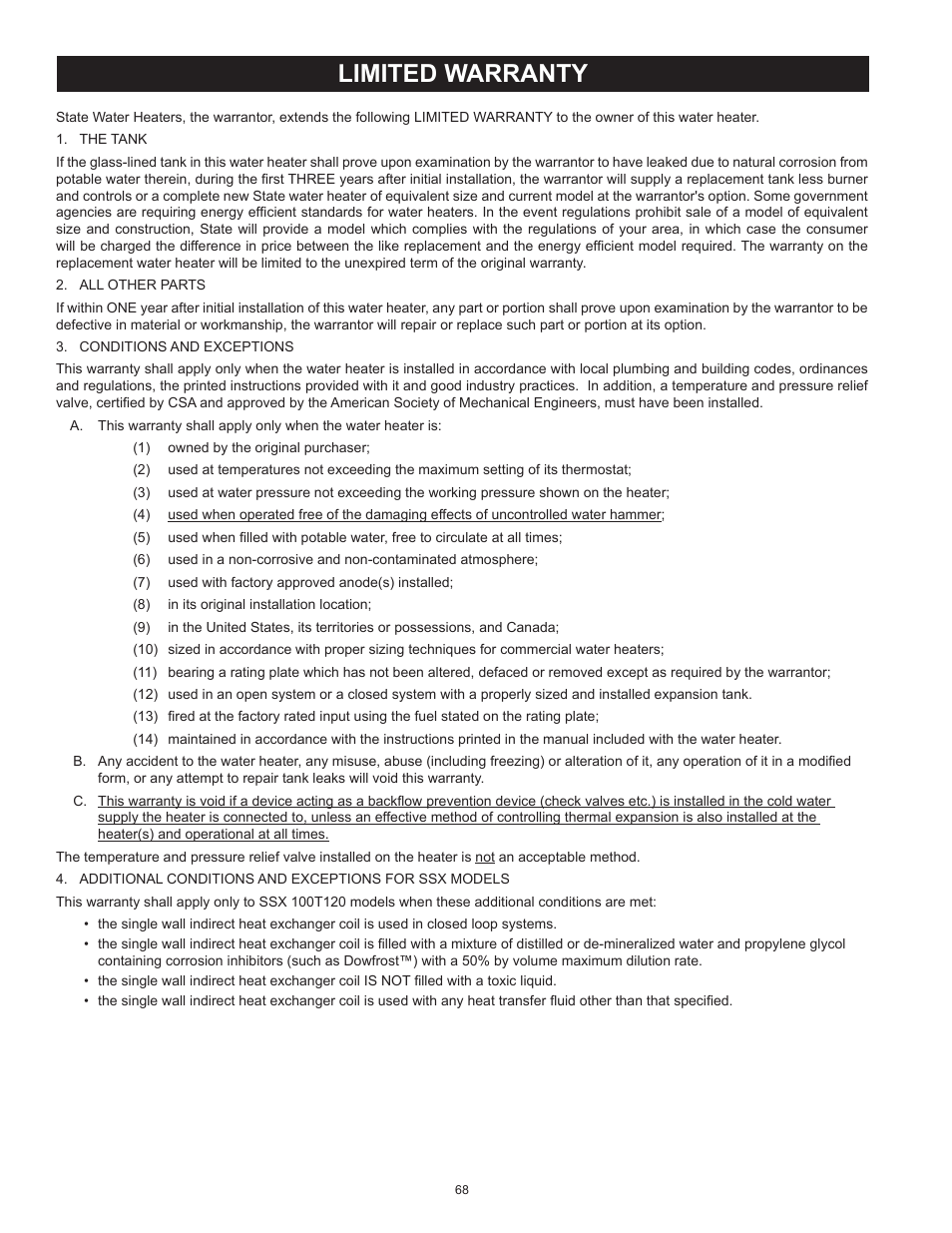 LIMITED WARRANTY

State Water Heaters, the warrantor, extends the following LIMITED WARRANTY to the owner of this water heater.

1. THE TANK

If the glass-lined tank in this water heater shall prove upon examination by the warrantor to have leaked due to natural corrosion from potable water therein, during the first THREE years after initial installation, the warrantor will supply a replacement tank less burner and controls or a complete new State water heater of equivalent size and current model at the warrantor's option. Some government agencies are requiring energy efficient standards for water heaters. In the event regulations prohibit sale of a model of equivalent size and construction, State will provide a model which complies with the regulations of your area, in which case the consumer will be charged the difference in price between the like replacement and the energy efficient model required. The warranty on the replacement water heater will be limited to the unexpired term of the original warranty.

2. ALL OTHER PARTS

If within ONE year after initial installation of this water heater, any part or portion shall prove upon examination by the warrantor to be defective in material or workmanship, the warrantor will repair or replace such part or portion at its option.

3. CONDITIONS AND EXCEPTIONS

This warranty shall apply only when the water heater is installed in accordance with local plumbing and building codes, ordinances and regulations, the printed instructions provided with it and good industry practices. In addition, a temperature and pressure relief valve, certified by CSA and approved by the American Society of Mechanical Engineers, must have been installed.

A. This warranty shall apply only when the water heater is:

(1) owned by the original purchaser;
(2) used at temperatures not exceeding the maximum setting of its thermostat;
(3) used at water pressure not exceeding the working pressure shown on the heater;
(4) used when operated free of the damaging effects of uncontrolled water hammer;
(5) used when filled with potable water, free to circulate at all times;
(6) used in a non-corrosive and non-contaminated atmosphere;
(7) used with factory approved anode(s) installed;
(8) in its original installation location;
(9) in the United States, its territories or possessions, and Canada;
(10) sized in accordance with proper sizing techniques for commercial water heaters;
(11) bearing a rating plate which has not been altered, defaced or removed except as required by the warrantor;
(12) used in an open system or a closed system with a properly sized and installed expansion tank.
(13) fired at the factory rated input using the fuel stated on the rating plate;
(14) maintained in accordance with the instructions printed in the manual included with the water heater.

B. Any accident to the water heater, any misuse, abuse (including freezing) or alteration of it, any operation of it in a modified form, or any attempt to repair tank leaks will void this warranty.

C. This warranty is void if a device acting as a backflow prevention device (check valves etc.) is installed in the cold water supply the heater is connected to, unless an effective method of controlling thermal expansion is also installed at the heater(s) and operational at all times.

The temperature and pressure relief valve installed on the heater is not an acceptable method.

4. ADDITIONAL CONDITIONS AND EXCEPTIONS FOR SSX MODELS

This warranty shall apply only to SSX 100T120 models when these additional conditions are met:

• the single wall indirect heat exchanger coil is used in closed loop systems.
• the single wall indirect heat exchanger coil is filled with a mixture of distilled or de-mineralized water and propylene glycol containing corrosion inhibitors (such as Dowfrost™) with a 50% by volume maximum dilution rate.
• the single wall indirect heat exchanger coil IS NOT filled with a toxic liquid.
• the single wall indirect heat exchanger coil is used with any heat transfer fluid other than that specified.

68